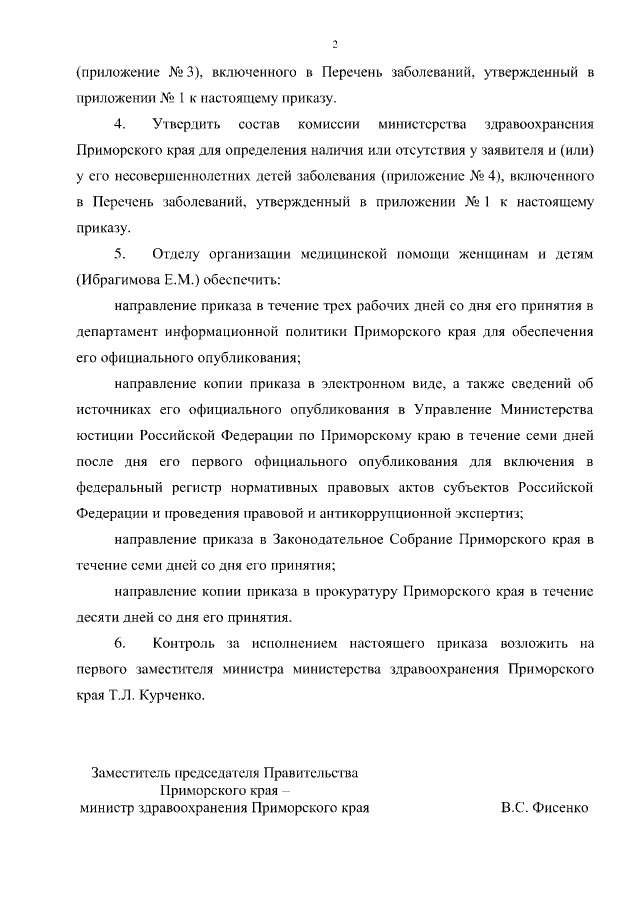 2

(приложение № 3), включенного в Перечень заболеваний, утвержденный в приложении № 1 к настоящему приказу.

4. Утвердить состав комиссии министерства здравоохранения Приморского края для определения наличия или отсутствия у заявителя и (или) у его несовершеннолетних детей заболевания (приложение № 4), включенного в Перечень заболеваний, утвержденный в приложении № 1 к настоящему приказу.

5. Отделу организации медицинской помощи женщинам и детям (Ибрагимова Е.М.) обеспечить:

направление приказа в течение трех рабочих дней со дня его принятия в департамент информационной политики Приморского края для обеспечения его официального опубликования;

направление копии приказа в электронном виде, а также сведений об источниках его официального опубликования в Управление Министерства юстиции Российской Федерации по Приморскому краю в течение семи дней после дня его первого официального опубликования для включения в федеральный регистр нормативных правовых актов субъектов Российской Федерации и проведения правовой и антикоррупционной экспертиз;

направление приказа в Законодательное Собрание Приморского края в течение семи дней со дня его принятия;

направление копии приказа в прокуратуру Приморского края в течение десяти дней со дня его принятия.

6. Контроль за исполнением настоящего приказа возложить на первого заместителя министра министерства здравоохранения Приморского края Т.Л. Курченко.

Заместитель председателя Правительства
Приморского края –
министр здравоохранения Приморского края

В.С. Фисенко